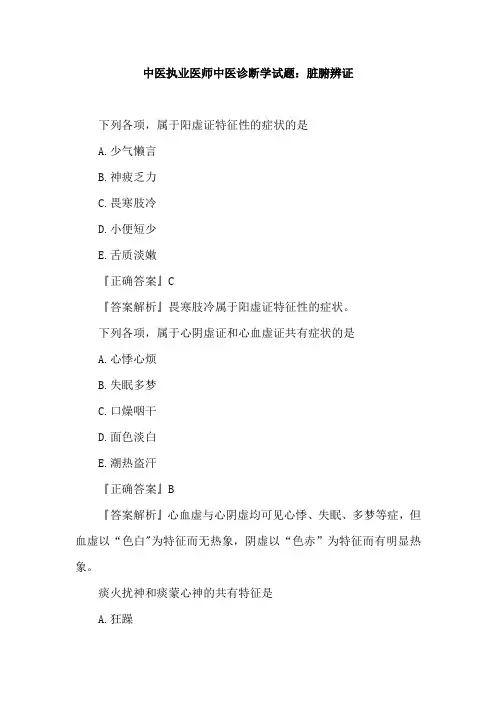 中医执业医师中医诊断学试题：脏腑辨证

下列各项，属于阳虚证特征性的症状的是

A. 少气懒言

B. 神疲乏力

C. 畏寒肢冷

D. 小便短少

E. 舌质淡嫩

『正确答案』C

『答案解析』畏寒肢冷属于阳虚证特征性的症状。

下列各项，属于心阴虚证和心血虚证共有症状的是

A. 心悸心烦

B. 失眠多梦

C. 口燥咽干

D. 面色淡白

E. 潮热盗汗

『正确答案』B

『答案解析』心血虚与心阴虚均可见心悸、失眠、多梦等症，但血虚以“色白”为特征而无热象，阴虚以“色赤”为特征而有明显热象。

痰火扰神和痰蒙心神的共有特征是

A. 狂躁